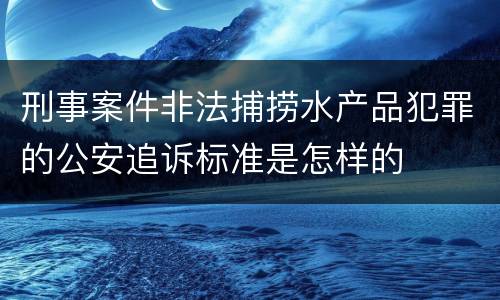 刑事案件非法捕捞水产品犯罪的公安追诉标准是怎样的